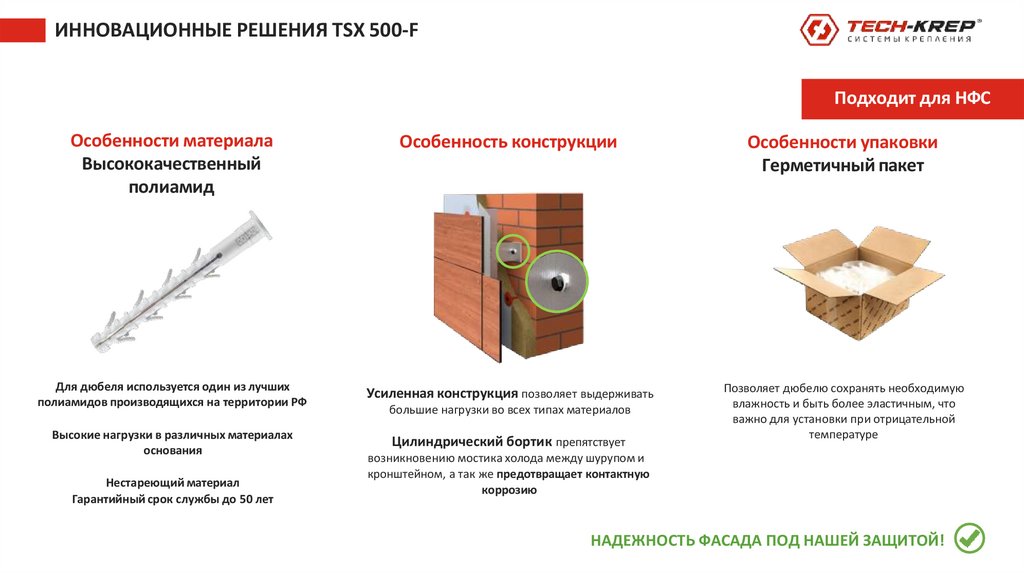 ИННОВАЦИОННЫЕ РЕШЕНИЯ TSX 500-F

TECH-KREP®
СИСТЕМЫ КРЕПЛЕНИЯ

Подходит для НФС

Особенности материала
Высококачественный полиамид

Для дюбеля используется один из лучших полиамидов производящихся на территории РФ

Высокие нагрузки в различных материалах основания

Нестареющий материал
Гарантийный срок службы до 50 лет

Особенность конструкции

Усиленная конструкция позволяет выдерживать большие нагрузки во всех типах материалов

Цилиндрический бортик препятствует возникновению мостика холода между шурупом и кронштейном, а так же предотвращает контактную коррозию

Особенности упаковки
Герметичный пакет

Позволяет дюбелю сохранять необходимую влажность и быть более эластичным, что важно для установки при отрицательной температуре

НАДЕЖНОСТЬ ФАСАДА ПОД НАШЕЙ ЗАЩИТОЙ!